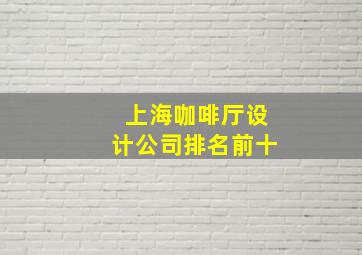 上海咖啡厅设计公司排名前十